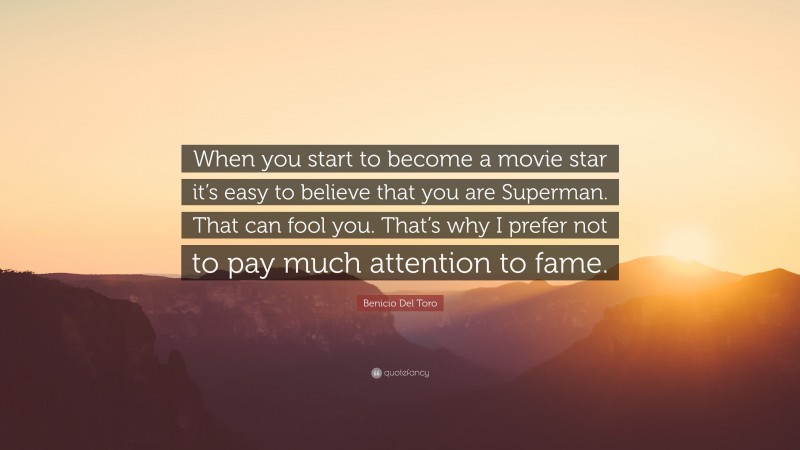 When you start to become a movie star it's easy to believe that you are Superman. That can fool you. That's why I prefer not to pay much attention to fame.

Benicio Del Toro

quotefancy